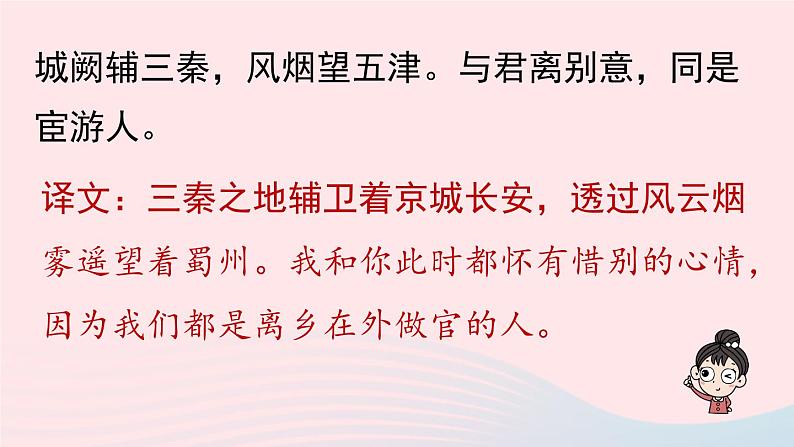 城阙辅三秦，风烟望五津。与君离别意，同是宦游人。

译文：三秦之地辅卫着京城长安，透过风云烟雾遥望着蜀州。我和你此时都怀有惜别的心情，因为我们都是离乡在外做官的人。